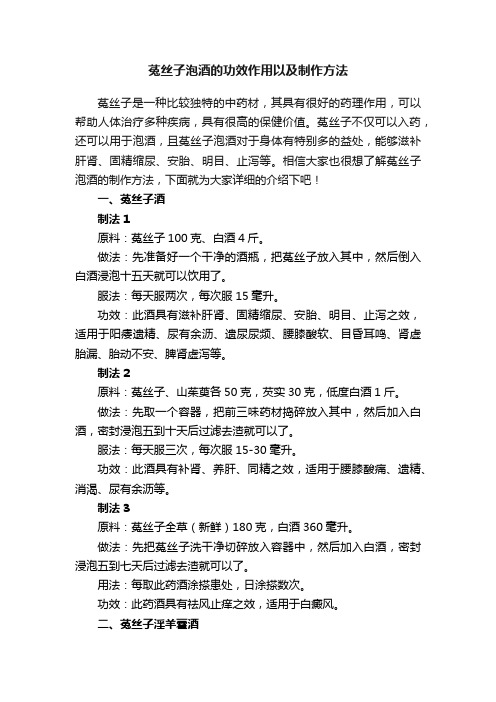 菟丝子泡酒的功效作用以及制作方法

菟丝子是一种比较独特的中药材，其具有很好的药理作用，可以帮助人体治疗多种疾病，具有很高的保健价值。菟丝子不仅可以入药，还可以用于泡酒，且菟丝子泡酒对于身体有特别多的益处，能够滋补肝肾、固精缩尿、安胎、明目、止泻等。相信大家也很想了解菟丝子泡酒的制作方法，下面就为大家详细的介绍下吧！

一、菟丝子酒

制法 1

原料：菟丝子 100 克、白酒 4 斤。

做法：先准备好一个干净的酒瓶，把菟丝子放入其中，然后倒入白酒浸泡十五天就可以饮用了。

服法：每天服两次，每次服 15 毫升。

功效：此酒具有滋补肝肾、固精缩尿、安胎、明目、止泻之效，适用于阳痿遗精、尿有余沥、遗尿尿频、腰膝酸软、目昏耳鸣、肾虚胎漏、胎动不安、脾肾虚泻等。

制法 2

原料：菟丝子、山茱萸各 50 克，芡实 30 克，低度白酒 1 斤。

做法：先取一个容器，把前三味药材捣碎放入其中，然后加入白酒，密封浸泡五到十天后过滤去渣就可以了。

服法：每天服三次，每次服 15-30 毫升。

功效：此酒具有补肾、养肝、同精之效，适用于腰膝酸痛、遗精、消渴、尿有余沥等。

制法 3

原料：菟丝子全草（新鲜）180 克，白酒 360 毫升。

做法：先把菟丝子洗干净切碎放入容器中，然后加入白酒，密封浸泡五到七天后过滤去渣就可以了。

用法：每取此药酒涂搽患处，日涂搽数次。

功效：此药酒具有祛风止痒之效，适用于白癜风。

二、菟丝子淫羊藿酒